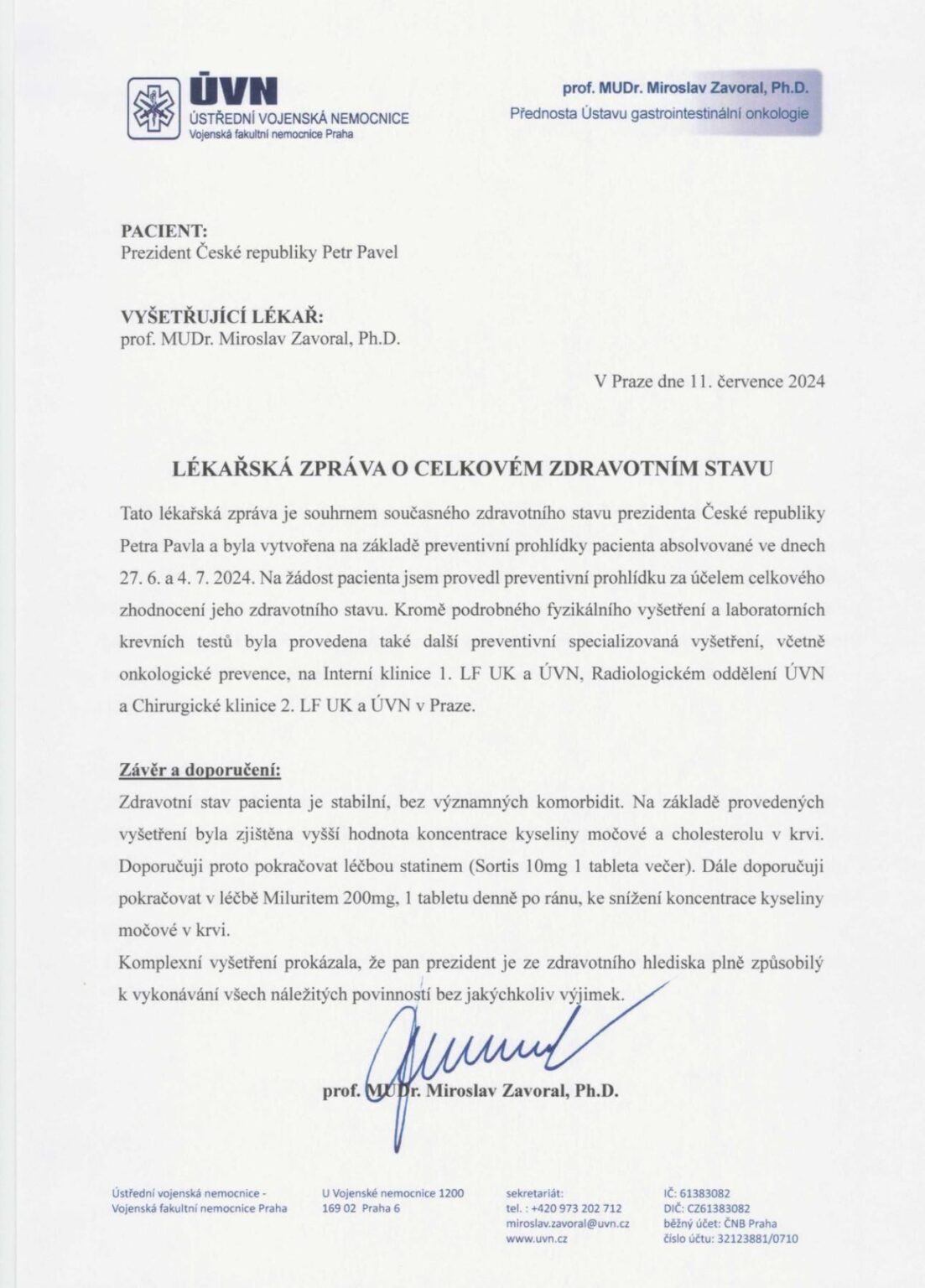 ÚVN
ÚSTŘEDNÍ VOJENSKÁ NEMOCNICE
Vojenská fakultní nemocnice Praha

prof. MUDr. Miroslav Zavoral, Ph.D.
Přednosta Ústavu gastrointestinální onkologie

PACIENT:
Prezident České republiky Petr Pavel

VYŠETŘUJÍCÍ LÉKAŘ:
prof. MUDr. Miroslav Zavoral, Ph.D.

V Praze dne 11. července 2024

LÉKAŘSKÁ ZPRÁVA O CELKOVÉM ZDRAVOTNÍM STAVU

Tato lékařská zpráva je souhrnem současného zdravotního stavu prezidenta České republiky Petra Pavla a byla vytvořena na základě preventivní prohlídky pacienta absolvované ve dnech 27. 6. a 4. 7. 2024. Na žádost pacienta jsem provedl preventivní prohlídku za účelem celkového zhodnocení jeho zdravotního stavu. Kromě podrobného fyzikálního vyšetření a laboratorních krevních testů byla provedena také další preventivní specializovaná vyšetření, včetně onkologické prevence, na Interní klinice 1. LF UK a ÚVN, Radiologickém oddělení ÚVN a Chirurgické klinice 2. LF UK a ÚVN v Praze.

Závěr a doporučení:
Zdravotní stav pacienta je stabilní, bez významných komorbidit. Na základě provedených vyšetření byla zjištěna vyšší hodnota koncentrace kyseliny močové a cholesterolu v krvi. Doporučuji proto pokračovat léčbou statinem (Sortis 10mg 1 tableta večer). Dále doporučuji pokračovat v léčbě Miluritem 200mg, 1 tabletu denně po ránu, ke snížení koncentrace kyseliny močové v krvi.
Komplexní vyšetření prokázala, že pan prezident je ze zdravotního hlediska plně způsobilý k vykonávání všech náležitých povinností bez jakýchkoliv výjimek.

prof. MUDr. Miroslav Zavoral, Ph.D.

Ústřední vojenská nemocnice - Vojenská fakultní nemocnice Praha
U Vojenské nemocnice 1200
169 02 Praha 6
sekretariát:
tel. : +420 973 202 712
miroslav.zavoral@uvn.cz
www.uvn.cz
IČ: 61383082
DIČ: CZ61383082
běžný účet: ČNB Praha
číslo účtu: 32123881/0710